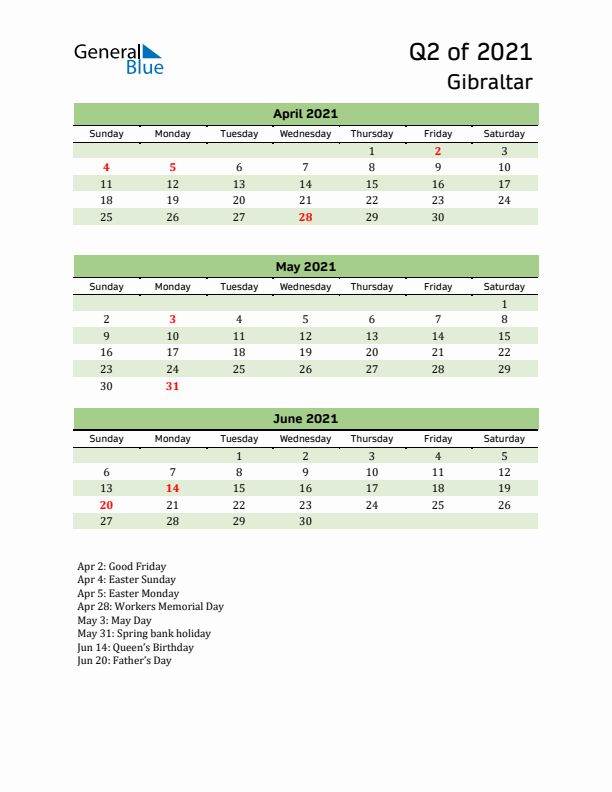 General Blue

Q2 of 2021

Gibraltar

April 2021

| Sunday | Monday | Tuesday | Wednesday | Thursday | Friday | Saturday |
|---|---|---|---|---|---|---|
| | | | | 1 | 2 | 3 |
| 4 | 5 | 6 | 7 | 8 | 9 | 10 |
| 11 | 12 | 13 | 14 | 15 | 16 | 17 |
| 18 | 19 | 20 | 21 | 22 | 23 | 24 |
| 25 | 26 | 27 | 28 | 29 | 30 | |

May 2021

| Sunday | Monday | Tuesday | Wednesday | Thursday | Friday | Saturday |
|---|---|---|---|---|---|---|
| | | | | | | 1 |
| 2 | 3 | 4 | 5 | 6 | 7 | 8 |
| 9 | 10 | 11 | 12 | 13 | 14 | 15 |
| 16 | 17 | 18 | 19 | 20 | 21 | 22 |
| 23 | 24 | 25 | 26 | 27 | 28 | 29 |
| 30 | 31 | | | | | |

June 2021

| Sunday | Monday | Tuesday | Wednesday | Thursday | Friday | Saturday |
|---|---|---|---|---|---|---|
| | | 1 | 2 | 3 | 4 | 5 |
| 6 | 7 | 8 | 9 | 10 | 11 | 12 |
| 13 | 14 | 15 | 16 | 17 | 18 | 19 |
| 20 | 21 | 22 | 23 | 24 | 25 | 26 |
| 27 | 28 | 29 | 30 | | | |

Apr 2: Good Friday
Apr 4: Easter Sunday
Apr 5: Easter Monday
Apr 28: Workers Memorial Day
May 3: May Day
May 31: Spring bank holiday
Jun 14: Queen's Birthday
Jun 20: Father's Day